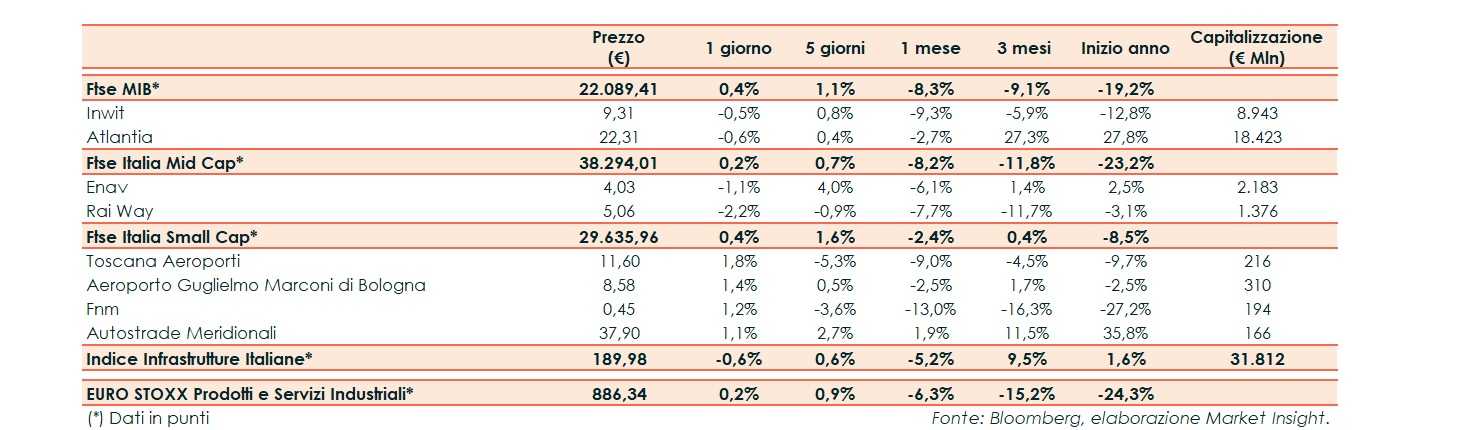 |  | Prezzo (€) | 1 giorno | 5 giorni | 1 mese | 3 mesi | Inizio anno | Capitalizzazione (€ Mln) |
|---|---|---|---|---|---|---|---|
| Ftse MIB* | 22.089,41 | 0,4% | 1,1% | -8,3% | -9,1% | -19,2% |  |
| Inwit | 9,31 | -0,5% | 0,8% | -9,3% | -5,9% | -12,8% | 8.943 |
| Atlantia | 22,31 | -0,6% | 0,4% | -2,7% | 27,3% | 27,8% | 18.423 |
| Ftse Italia Mid Cap* | 38.294,01 | 0,2% | 0,7% | -8,2% | -11,8% | -23,2% |  |
| Enav | 4,03 | -1,1% | 4,0% | -6,1% | 1,4% | 2,5% | 2.183 |
| Rai Way | 5,06 | -2,2% | -0,9% | -7,7% | -11,7% | -3,1% | 1.376 |
| Ftse Italia Small Cap* | 29.635,96 | 0,4% | 1,6% | -2,4% | 0,4% | -8,5% |  |
| Toscana Aeroporti | 11,60 | 1,8% | -5,3% | -9,0% | -4,5% | -9,7% | 216 |
| Aeroporto Guglielmo Marconi di Bologna | 8,58 | 1,4% | 0,5% | -2,5% | 1,7% | -2,5% | 310 |
| Fnm | 0,45 | 1,2% | -3,6% | -13,0% | -16,3% | -27,2% | 194 |
| Autostrade Meridionali | 37,90 | 1,1% | 2,7% | 1,9% | 11,5% | 35,8% | 166 |
| Indice Infrastrutture Italiane* | 189,98 | -0,6% | 0,6% | -5,2% | 9,5% | 1,6% | 31.812 |
| EURO STOXX Prodotti e Servizi Industriali* | 886,34 | 0,2% | 0,9% | -6,3% | -15,2% | -24,3% |  |

(*) Dati in punti

Fonte: Bloomberg, elaborazione Market Insight.